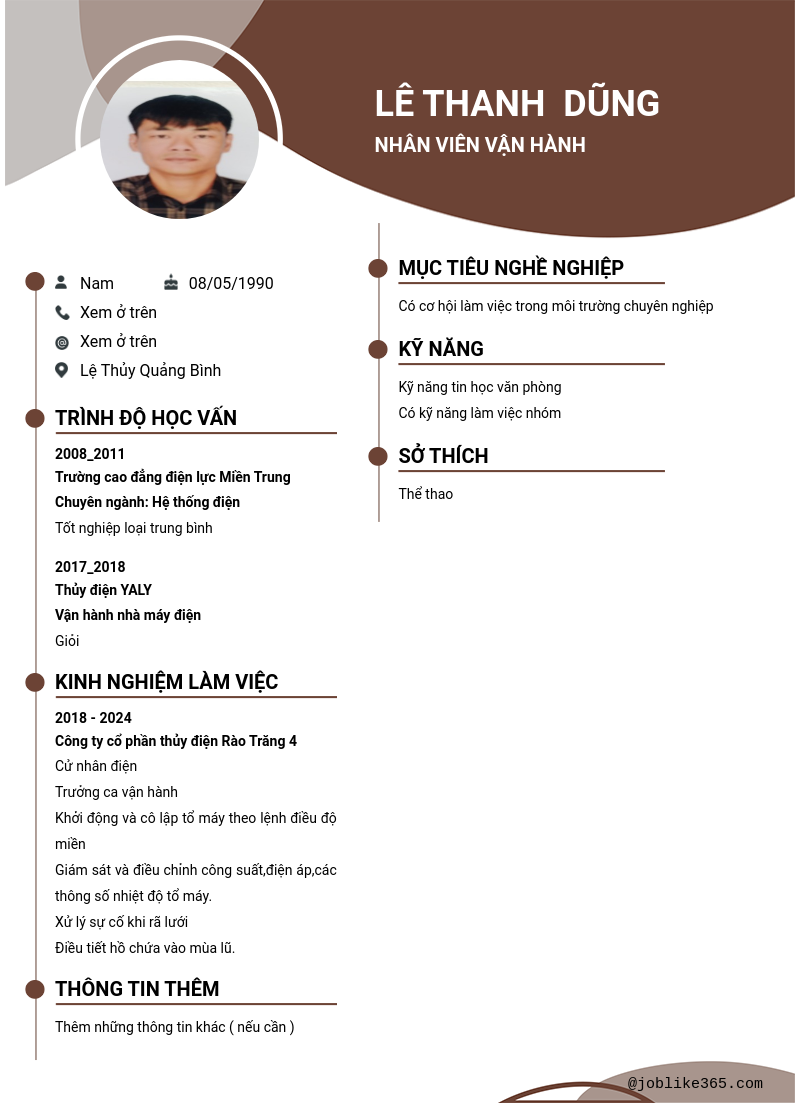 LÊ THANH DŨNG
NHÂN VIÊN VẬN HÀNH

Nam
08/05/1990
Xem ở trên
Xem ở trên
Lệ Thủy Quảng Bình

TRÌNH ĐỘ HỌC VẤN
2008_2011
Trường cao đẳng điện lực Miền Trung
Chuyên ngành: Hệ thống điện
Tốt nghiệp loại trung bình

2017_2018
Thủy điện YALY
Vận hành nhà máy điện
Giỏi

KINH NGHIỆM LÀM VIỆC
2018 - 2024
Công ty cổ phần thủy điện Rào Trăng 4
Cử nhân điện
Trưởng ca vận hành
Khởi động và cô lập tổ máy theo lệnh điều độ miền
Giám sát và điều chỉnh công suất,điện áp,các thông số nhiệt độ tổ máy.
Xử lý sự cố khi rã lưới
Điều tiết hồ chứa vào mùa lũ.

THÔNG TIN THÊM
Thêm những thông tin khác ( nếu cần )

MỤC TIÊU NGHỀ NGHIỆP
Có cơ hội làm việc trong môi trường chuyên nghiệp

KỸ NĂNG
Kỹ năng tin học văn phòng
Có kỹ năng làm việc nhóm

SỞ THÍCH
Thể thao

@joblike365.com